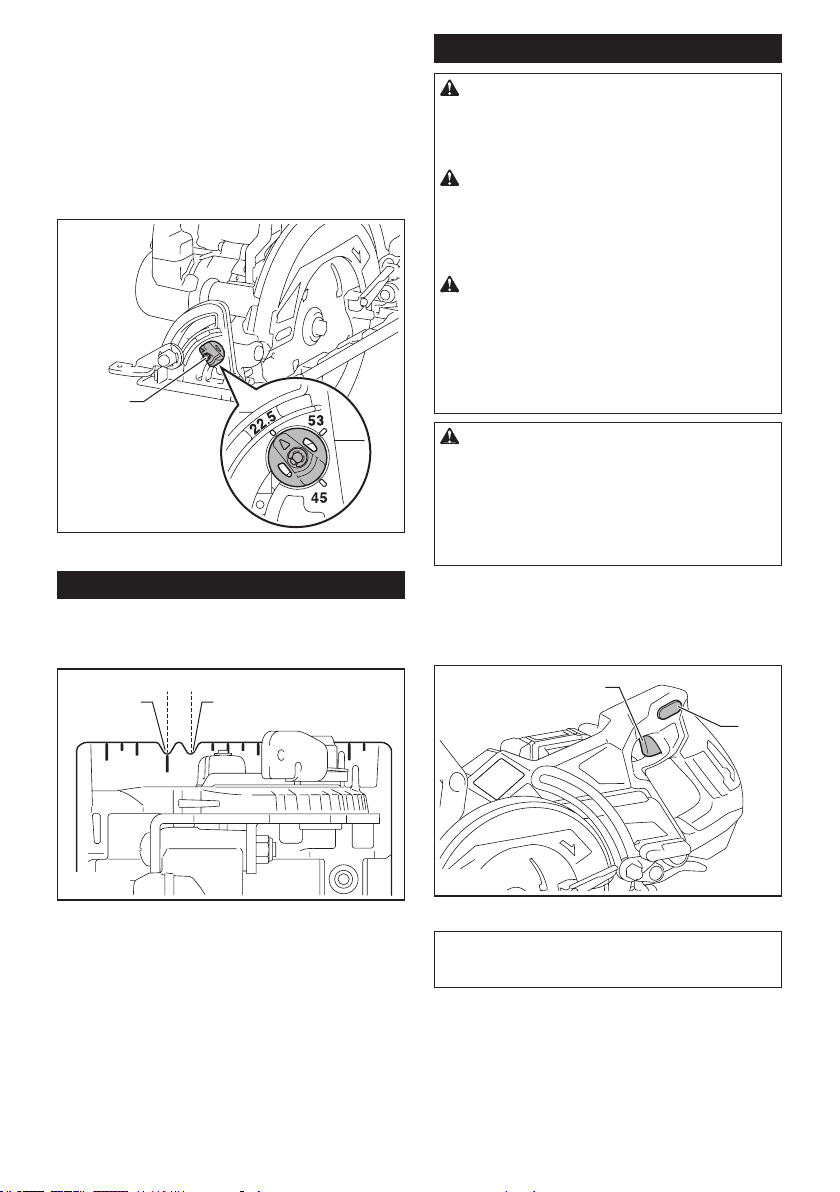 22.5

53

45